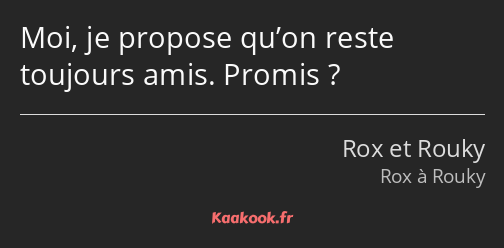 Moi, je propose qu’on reste toujours amis. Promis ?

Rox et Rouky
Rox à Rouky

Kaakook.fr